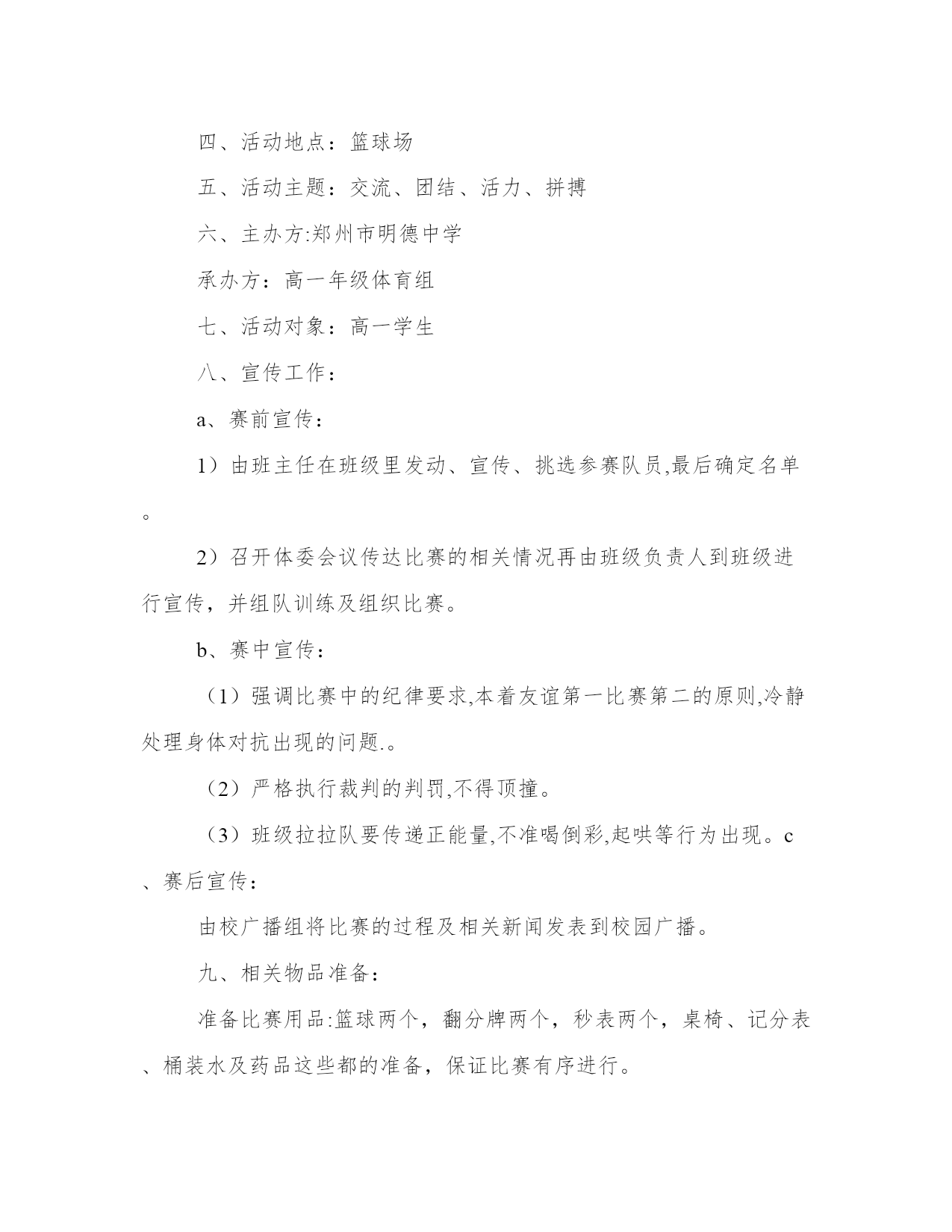 四、活动地点：篮球场

五、活动主题：交流、团结、活力、拼搏

六、主办方:郑州市明德中学

承办方：高一年级体育组

七、活动对象：高一学生

八、宣传工作：

a、赛前宣传：

1）由班主任在班级里发动、宣传、挑选参赛队员,最后确定名单。

2）召开体委会议传达比赛的相关情况再由班级负责人到班级进行宣传，并组队训练及组织比赛。

b、赛中宣传：

（1）强调比赛中的纪律要求,本着友谊第一比赛第二的原则,冷静处理身体对抗出现的问题.。

（2）严格执行裁判的判罚,不得顶撞。

（3）班级拉拉队要传递正能量,不准喝倒彩,起哄等行为出现。c、赛后宣传：

由校广播组将比赛的过程及相关新闻发表到校园广播。

九、相关物品准备：

准备比赛用品:篮球两个，翻分牌两个，秒表两个，桌椅、记分表、桶装水及药品这些都的准备，保证比赛有序进行。